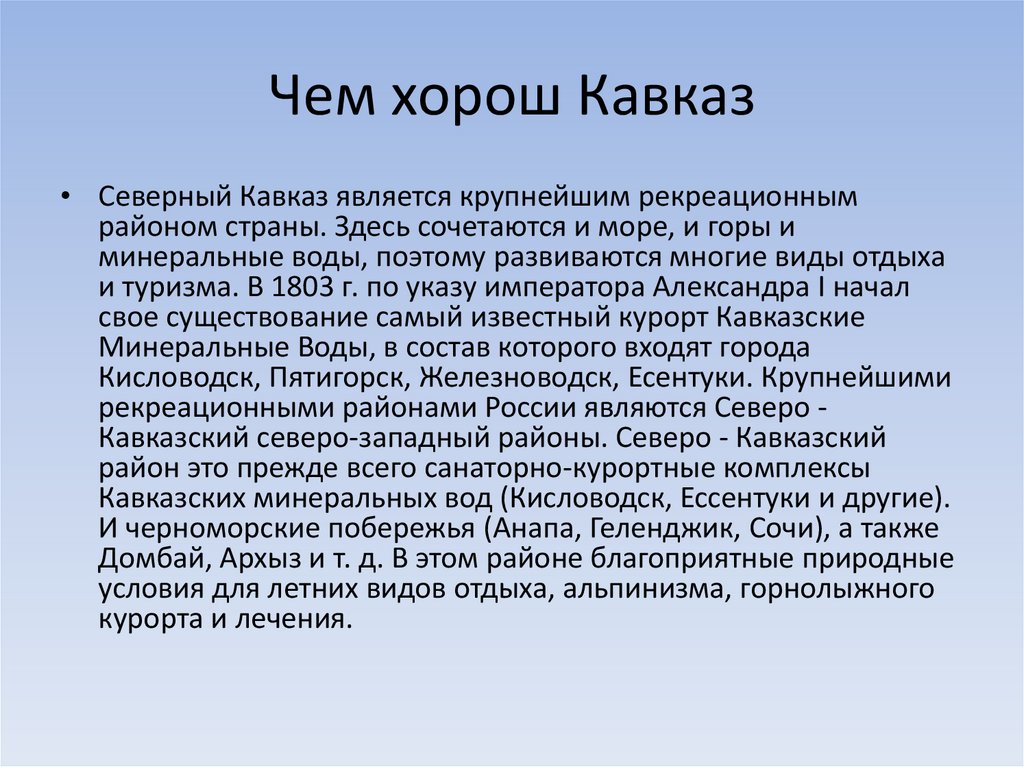 Чем хорош Кавказ

• Северный Кавказ является крупнейшим рекреационным районом страны. Здесь сочетаются и море, и горы и минеральные воды, поэтому развиваются многие виды отдыха и туризма. В 1803 г. по указу императора Александра I начал свое существование самый известный курорт Кавказские Минеральные Воды, в состав которого входят города Кисловодск, Пятигорск, Железноводск, Есентуки. Крупнейшими рекреационными районами России являются Северо - Кавказский северо-западный районы. Северо - Кавказский район это прежде всего санаторно-курортные комплексы Кавказских минеральных вод (Кисловодск, Ессентуки и другие). И черноморские побережья (Анапа, Геленджик, Сочи), а также Домбай, Архыз и т. д. В этом районе благоприятные природные условия для летних видов отдыха, альпинизма, горнолыжного курорта и лечения.